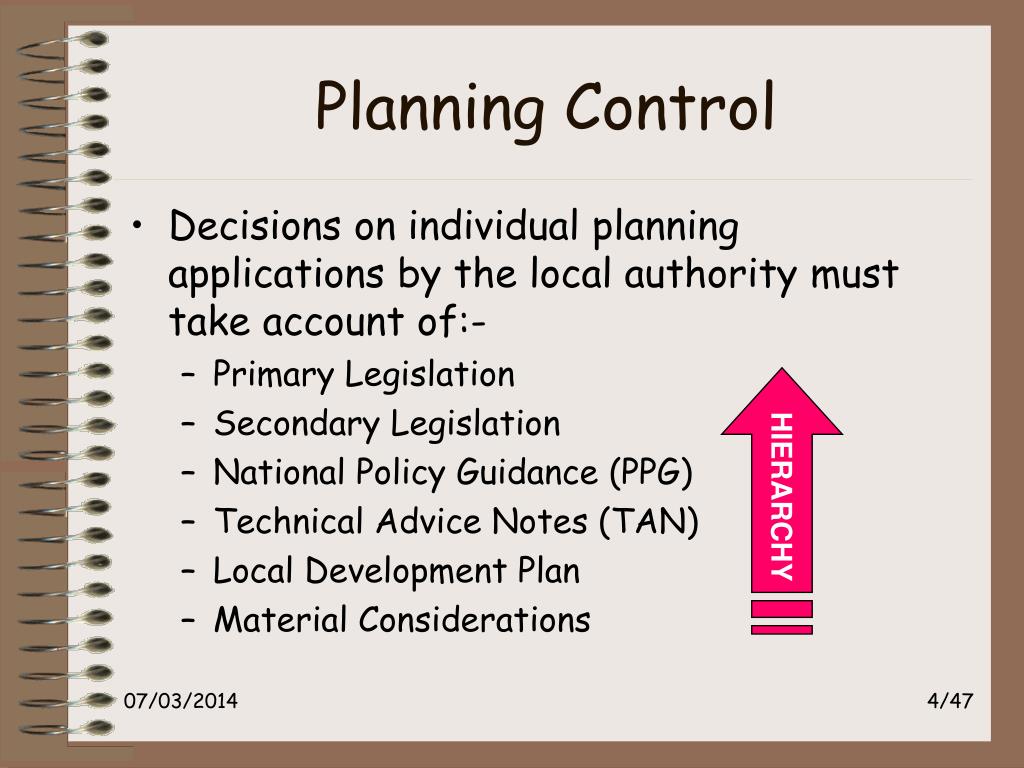 Planning Control

• Decisions on individual planning applications by the local authority must take account of:-
– Primary Legislation
– Secondary Legislation
– National Policy Guidance (PPG)
– Technical Advice Notes (TAN)
– Local Development Plan
– Material Considerations

HIERARCHY

07/03/2014

4/47